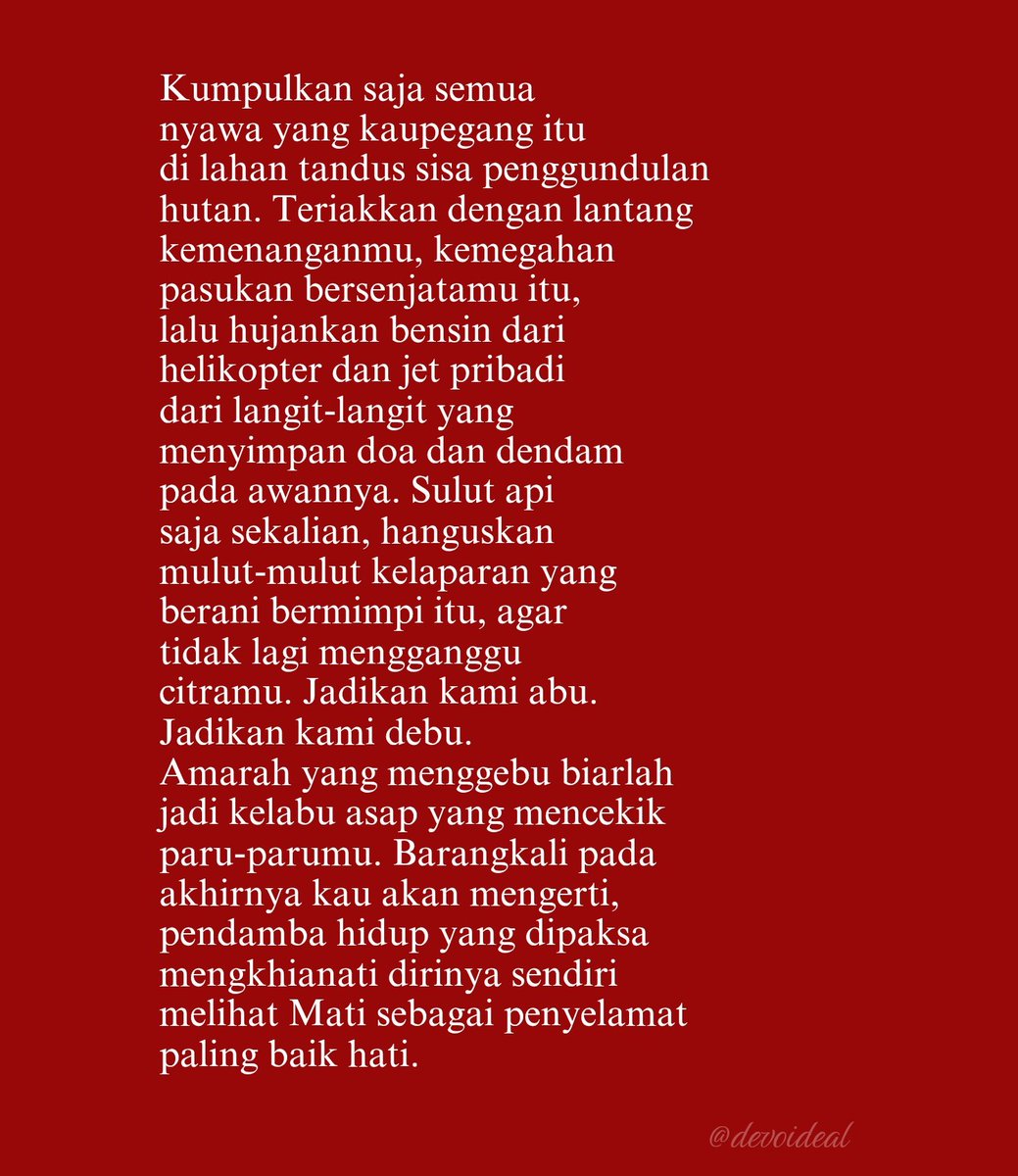 Kumpulkan saja semua
nyawa yang kaupegang itu
di lahan tandus sisa penggundulan
hutan. Teriakkan dengan lantang
kemenanganmu, kemegahan
pasukan bersenjatamu itu,
lalu hujankan bensin dari
helikopter dan jet pribadi
dari langit-langit yang
menyimpan doa dan dendam
pada awannya. Sulut api
saja sekalian, hanguskan
mulut-mulut kelaparan yang
berani bermimpi itu, agar
tidak lagi mengganggu
citramu. Jadikan kami abu.
Jadikan kami debu.
Amarah yang menggebu biarlah
jadi kelabu asap yang mencekik
paru-parumu. Barangkali pada
akhirnya kau akan mengerti,
pendamba hidup yang dipaksa
mengkhianati dirinya sendiri
melihat Mati sebagai penyelamat
paling baik hati.

@devoideal